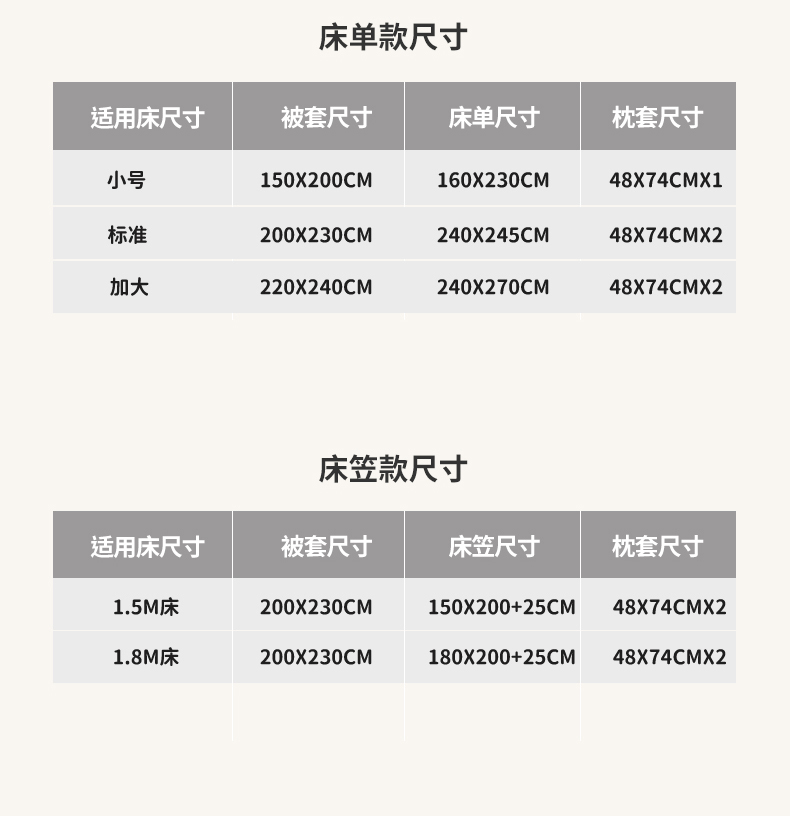 床单款尺寸

| 适用床尺寸 | 被套尺寸 | 床单尺寸 | 枕套尺寸 |
|---|---|---|---|
| 小号 | 150X200CM | 160X230CM | 48X74CMX1 |
| 标准 | 200X230CM | 240X245CM | 48X74CMX2 |
| 加大 | 220X240CM | 240X270CM | 48X74CMX2 |

床笠款尺寸

| 适用床尺寸 | 被套尺寸 | 床笠尺寸 | 枕套尺寸 |
|---|---|---|---|
| 1.5M床 | 200X230CM | 150X200+25CM | 48X74CMX2 |
| 1.8M床 | 200X230CM | 180X200+25CM | 48X74CMX2 |